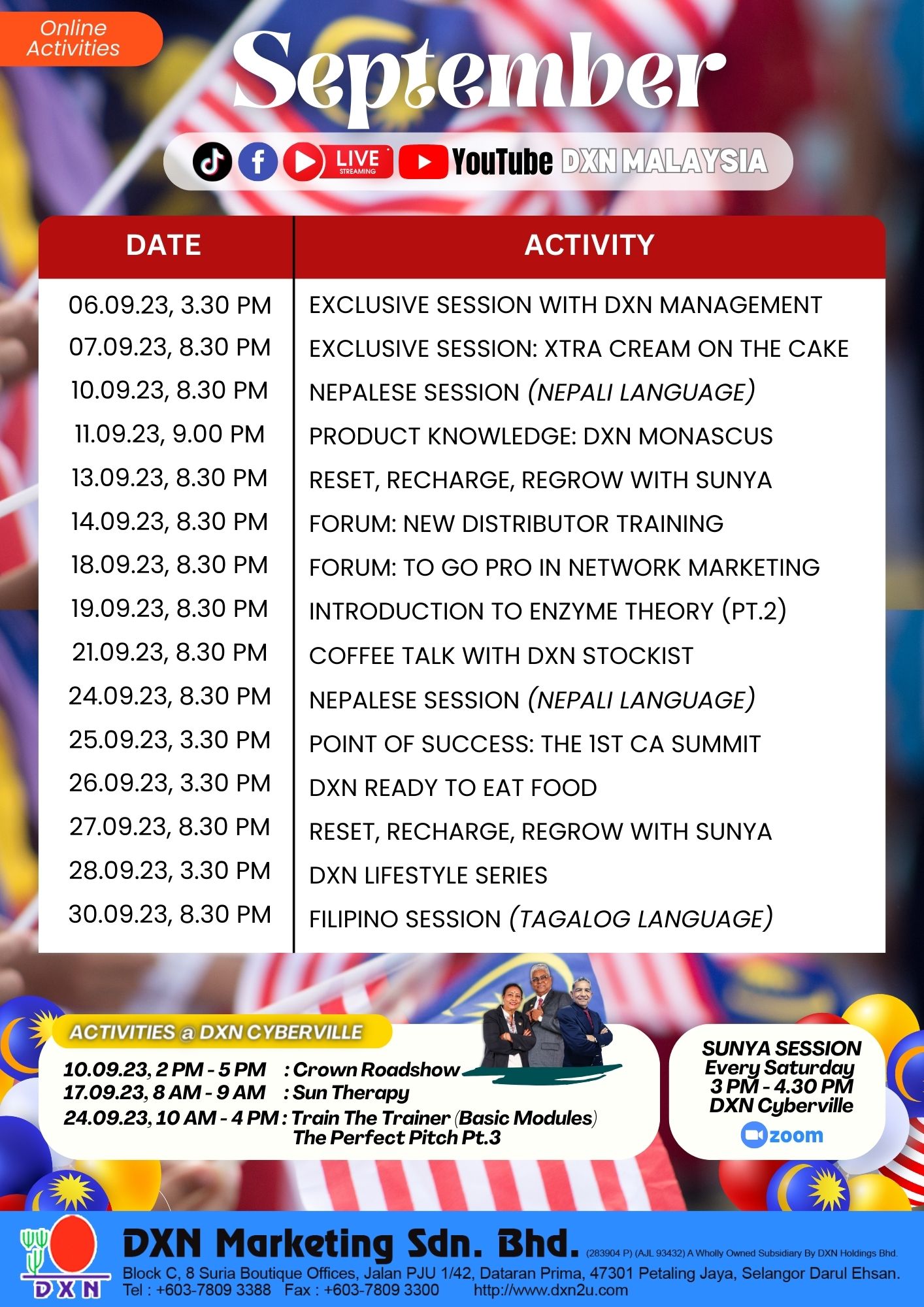 Online Activities

September

LIVE STREAMING YouTube DXN MALAYSIA

| DATE | ACTIVITY |
|---|---|
| 06.09.23, 3.30 PM | EXCLUSIVE SESSION WITH DXN MANAGEMENT |
| 07.09.23, 8.30 PM | EXCLUSIVE SESSION: XTRA CREAM ON THE CAKE |
| 10.09.23, 8.30 PM | NEPALESE SESSION (NEPALI LANGUAGE) |
| 11.09.23, 9.00 PM | PRODUCT KNOWLEDGE: DXN MONASCUS |
| 13.09.23, 8.30 PM | RESET, RECHARGE, REGROW WITH SUNYA |
| 14.09.23, 8.30 PM | FORUM: NEW DISTRIBUTOR TRAINING |
| 18.09.23, 8.30 PM | FORUM: TO GO PRO IN NETWORK MARKETING |
| 19.09.23, 8.30 PM | INTRODUCTION TO ENZYME THEORY (PT.2) |
| 21.09.23, 8.30 PM | COFFEE TALK WITH DXN STOCKIST |
| 24.09.23, 8.30 PM | NEPALESE SESSION (NEPALI LANGUAGE) |
| 25.09.23, 3.30 PM | POINT OF SUCCESS: THE 1ST CA SUMMIT |
| 26.09.23, 3.30 PM | DXN READY TO EAT FOOD |
| 27.09.23, 8.30 PM | RESET, RECHARGE, REGROW WITH SUNYA |
| 28.09.23, 3.30 PM | DXN LIFESTYLE SERIES |
| 30.09.23, 8.30 PM | FILIPINO SESSION (TAGALOG LANGUAGE) |

ACTIVITIES @ DXN CYBERVILLE
10.09.23, 2 PM - 5 PM : Crown Roadshow
17.09.23, 8 AM - 9 AM : Sun Therapy
24.09.23, 10 AM - 4 PM : Train The Trainer (Basic Modules) The Perfect Pitch Pt.3

SUNYA SESSION
Every Saturday
3 PM - 4.30 PM
DXN Cyberville
zoom

DXN
DXN Marketing Sdn. Bhd. (283904 P) (AJL 93432) A Wholly Owned Subsidiary By DXN Holdings Bhd.
Block C, 8 Suria Boutique Offices, Jalan PJU 1/42, Dataran Prima, 47301 Petaling Jaya, Selangor Darul Ehsan.
Tel : +603-7809 3388 Fax : +603-7809 3300 http://www.dxn2u.com